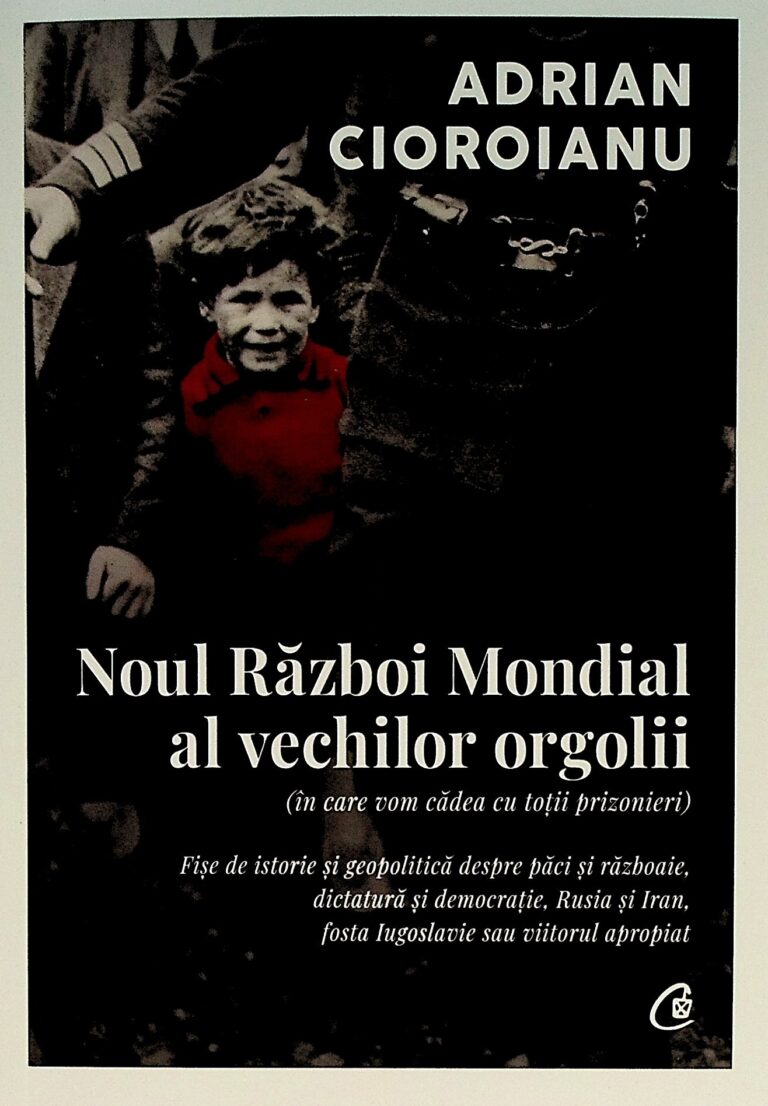 ADRIAN
CIOROIANU

Noul Război Mondial
al vechilor orgolii

(în care vom cădea cu toții prizonieri)

Fișe de istorie și geopolitică despre păci și războaie,
dictatură și democrație, Rusia și Iran,
fosta Iugoslavie sau viitorul apropiat